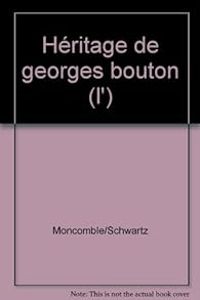 Héritage de georges bouton (l')

Moncomble/Schwartz

Note: This is not the actual book cover